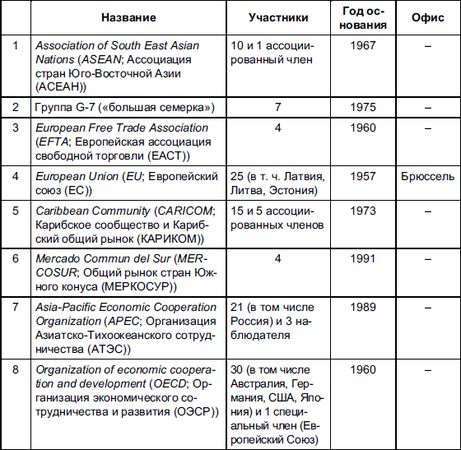 | | Название | Участники | Год основания | Офис |
|---|---|---|---|---|
| 1 | Association of South East Asian Nations (ASEAN; Ассоциация стран Юго-Восточной Азии (АСЕАН)) | 10 и 1 ассоциированный член | 1967 | – |
| 2 | Группа G-7 («большая семерка») | 7 | 1975 | – |
| 3 | European Free Trade Association (EFTA; Европейская ассоциация свободной торговли (ЕАСТ)) | 4 | 1960 | – |
| 4 | European Union (EU; Европейский союз (ЕС)) | 25 (в т. ч. Латвия, Литва, Эстония) | 1957 | Брюссель |
| 5 | Caribbean Community (CARICOM; Карибское сообщество и Карибский общий рынок (КАРИКОМ)) | 15 и 5 ассоциированных членов | 1973 | – |
| 6 | Mercado Commun del Sur (MERCOSUR; Общий рынок стран Южного конуса (МЕРКОСУР)) | 4 | 1991 | – |
| 7 | Asia-Pacific Economic Cooperation Organization (APEC; Организация Азиатско-Тихоокеанского сотрудничества (АТЭС)) | 21 (в том числе Россия) и 3 наблюдателя | 1989 | – |
| 8 | Organization of economic cooperation and development (OECD; Организация экономического сотрудничества и развития (ОЭСР)) | 30 (в том числе Австралия, Германия, США, Япония) и 1 специальный член (Европейский Союз) | 1960 | – |